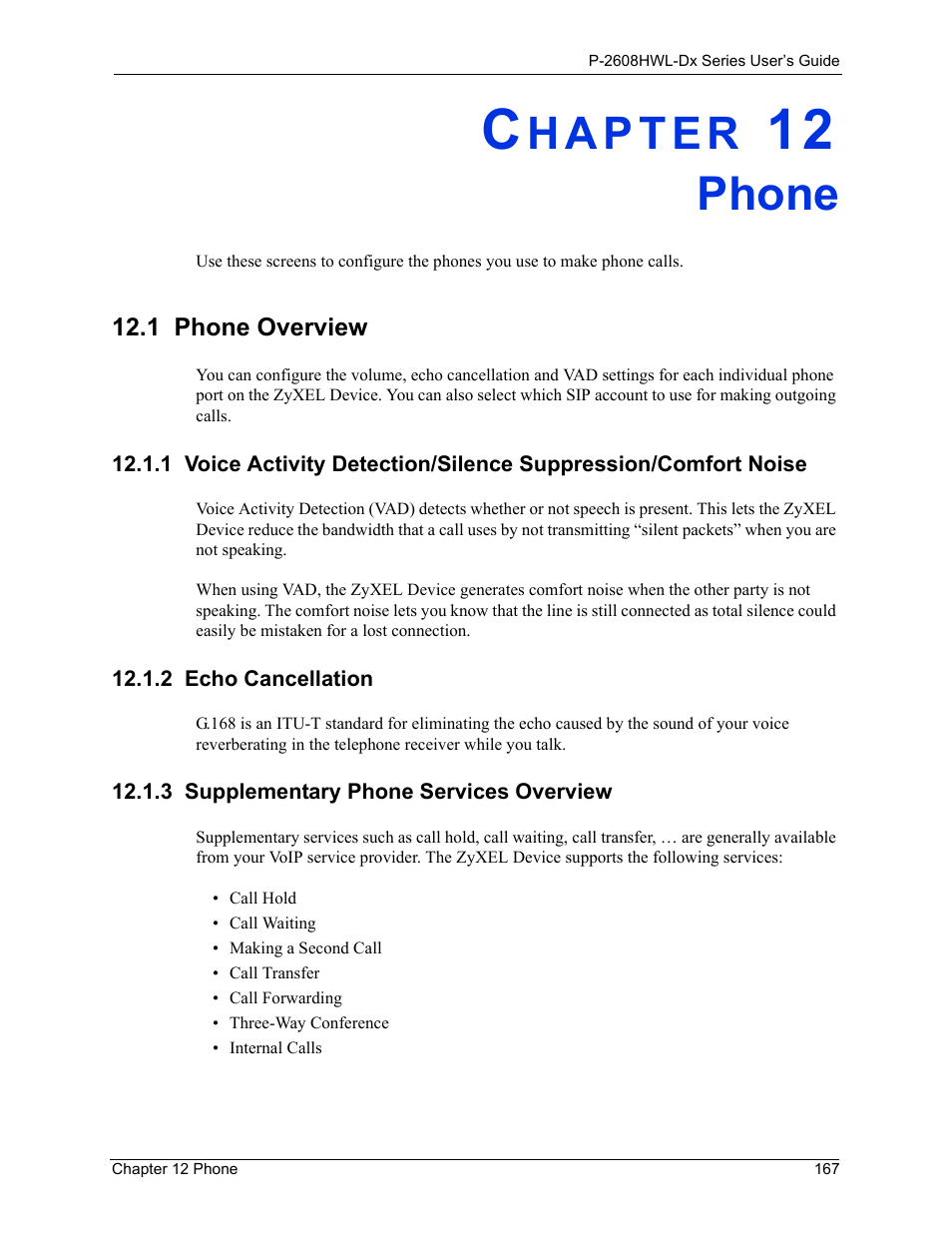 P-2608HWL-Dx Series User's Guide

CHAPTER 12
Phone

Use these screens to configure the phones you use to make phone calls.

12.1 Phone Overview

You can configure the volume, echo cancellation and VAD settings for each individual phone port on the ZyXEL Device. You can also select which SIP account to use for making outgoing calls.

12.1.1 Voice Activity Detection/Silence Suppression/Comfort Noise

Voice Activity Detection (VAD) detects whether or not speech is present. This lets the ZyXEL Device reduce the bandwidth that a call uses by not transmitting "silent packets" when you are not speaking.

When using VAD, the ZyXEL Device generates comfort noise when the other party is not speaking. The comfort noise lets you know that the line is still connected as total silence could easily be mistaken for a lost connection.

12.1.2 Echo Cancellation

G.168 is an ITU-T standard for eliminating the echo caused by the sound of your voice reverberating in the telephone receiver while you talk.

12.1.3 Supplementary Phone Services Overview

Supplementary services such as call hold, call waiting, call transfer, … are generally available from your VoIP service provider. The ZyXEL Device supports the following services:

• Call Hold
• Call Waiting
• Making a Second Call
• Call Transfer
• Call Forwarding
• Three-Way Conference
• Internal Calls

Chapter 12 Phone 167